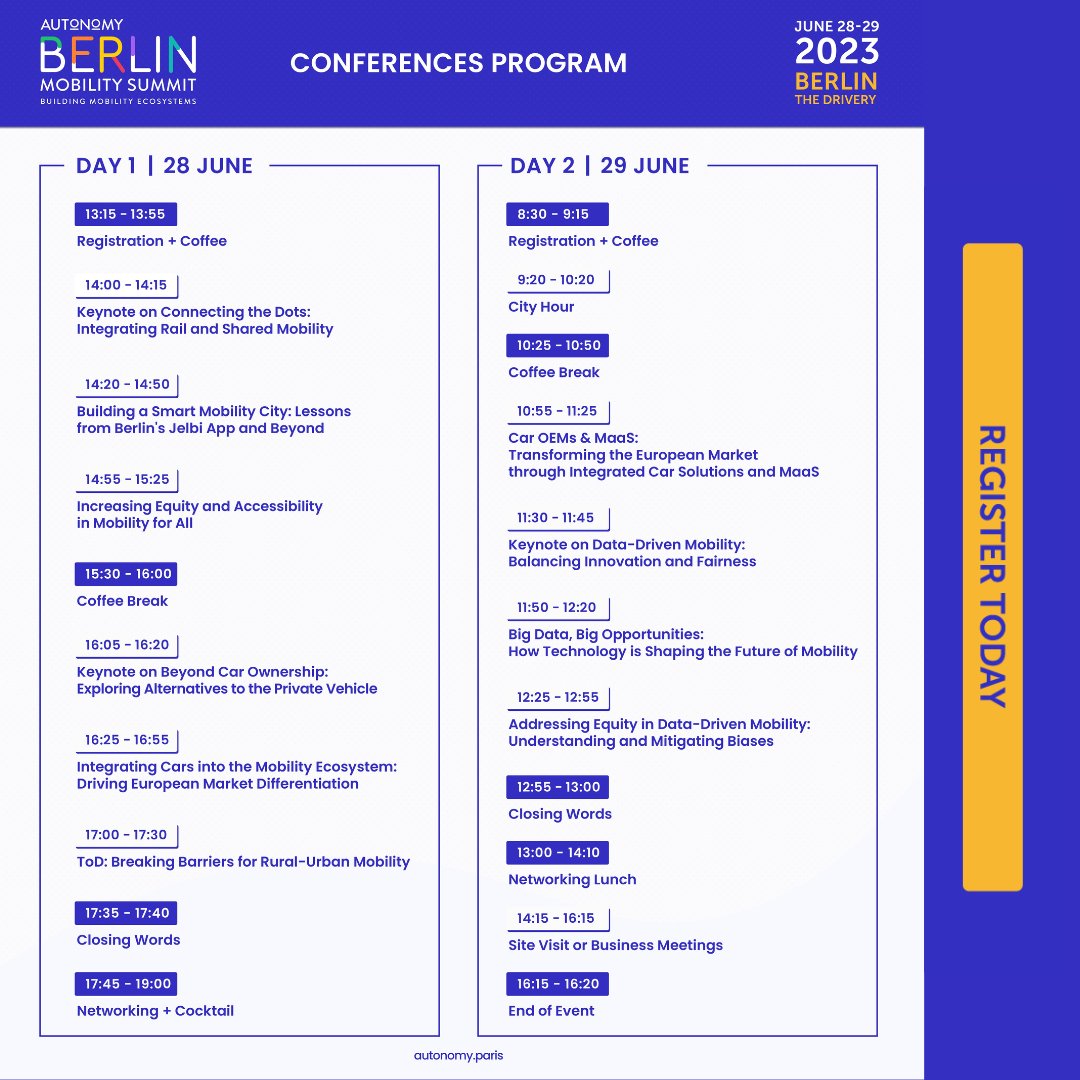 AUTONOMY
BERLIN
MOBILITY SUMMIT
BUILDING MOBILITY ECOSYSTEMS

CONFERENCES PROGRAM

JUNE 28-29
2023
BERLIN
THE DRIVERY

DAY 1 | 28 JUNE

13:15 - 13:55
Registration + Coffee

14:00 - 14:15
Keynote on Connecting the Dots: Integrating Rail and Shared Mobility

14:20 - 14:50
Building a Smart Mobility City: Lessons from Berlin's Jelbi App and Beyond

14:55 - 15:25
Increasing Equity and Accessibility in Mobility for All

15:30 - 16:00
Coffee Break

16:05 - 16:20
Keynote on Beyond Car Ownership: Exploring Alternatives to the Private Vehicle

16:25 - 16:55
Integrating Cars into the Mobility Ecosystem: Driving European Market Differentiation

17:00 - 17:30
ToD: Breaking Barriers for Rural-Urban Mobility

17:35 - 17:40
Closing Words

17:45 - 19:00
Networking + Cocktail

DAY 2 | 29 JUNE

8:30 - 9:15
Registration + Coffee

9:20 - 10:20
City Hour

10:25 - 10:50
Coffee Break

10:55 - 11:25
Car OEMs & MaaS: Transforming the European Market through Integrated Car Solutions and MaaS

11:30 - 11:45
Keynote on Data-Driven Mobility: Balancing Innovation and Fairness

11:50 - 12:20
Big Data, Big Opportunities: How Technology is Shaping the Future of Mobility

12:25 - 12:55
Addressing Equity in Data-Driven Mobility: Understanding and Mitigating Biases

12:55 - 13:00
Closing Words

13:00 - 14:10
Networking Lunch

14:15 - 16:15
Site Visit or Business Meetings

16:15 - 16:20
End of Event

REGISTER TODAY

autonomy.paris